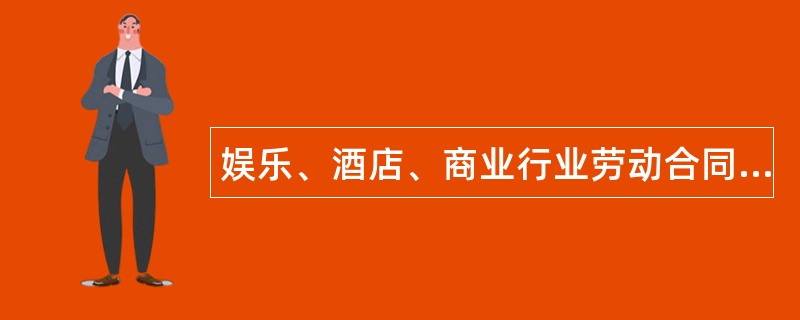 娱乐、酒店、商业行业劳动合同...